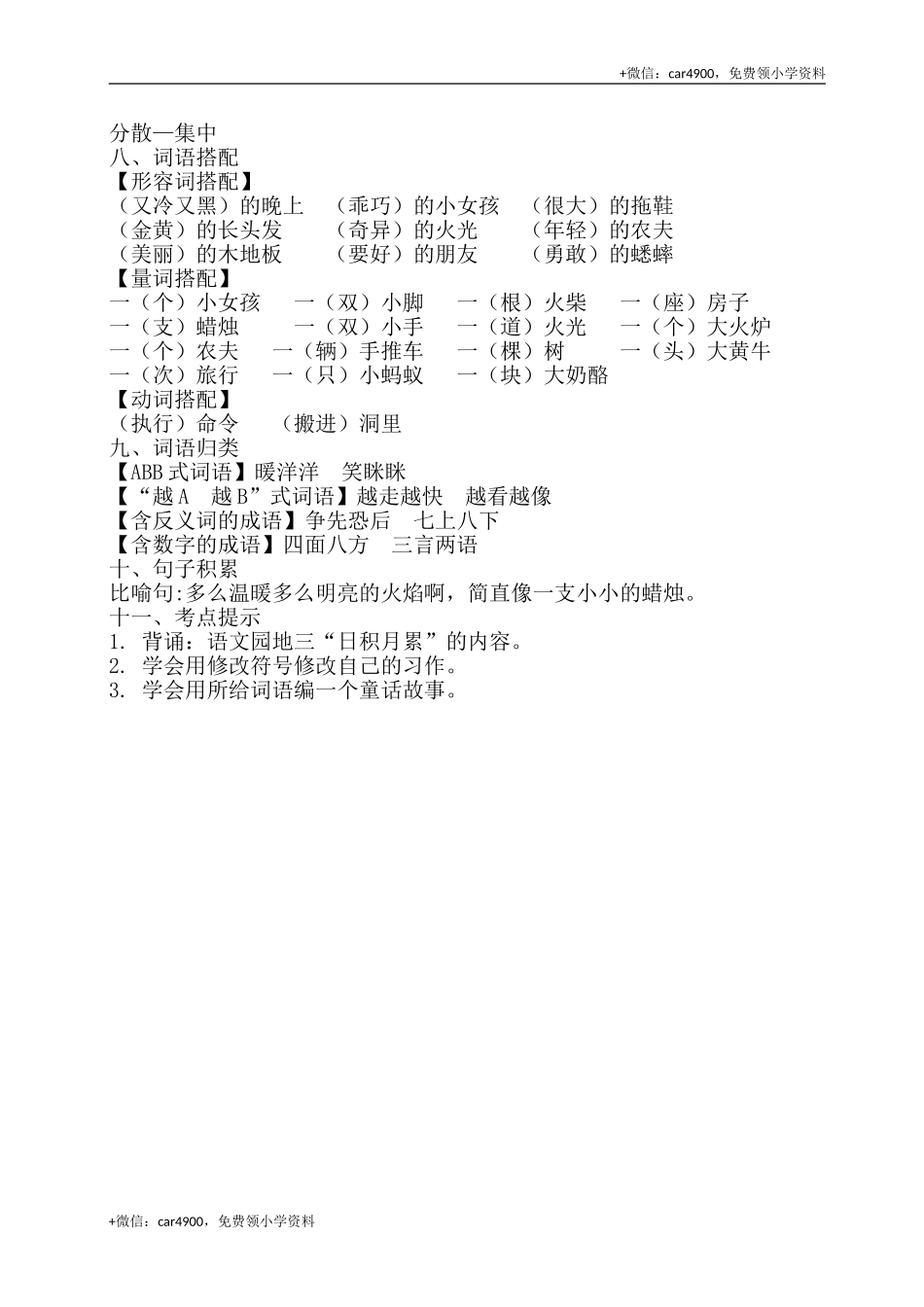 +微信：car4900，免费领小学资料

分散—集中
八、词语搭配
【形容词搭配】
（又冷又黑）的晚上　（乖巧）的小女孩　（很大）的拖鞋
（金黄）的长头发　（奇异）的火光　（年轻）的农夫
（美丽）的木地板　（要好）的朋友　（勇敢）的蟋蟀
【量词搭配】
一（个）小女孩　一（双）小脚　一（根）火柴　一（座）房子
一（支）蜡烛　一（双）小手　一（道）火光　一（个）大火炉
一（个）农夫　一（辆）手推车　一（棵）树　一（头）大黄牛
一（次）旅行　一（只）小蚂蚁　一（块）大奶酪
【动词搭配】
（执行）命令　（搬进）洞里
九、词语归类
【ABB 式词语】暖洋洋　笑眯眯
【“越 A　越 B”式词语】越走越快　越看越像
【含反义词的成语】争先恐后　七上八下
【含数字的成语】四面八方　三言两语
十、句子积累
比喻句:多么温暖多么明亮的火焰啊，简直像一支小小的蜡烛。
十一、考点提示
1. 背诵：语文园地三“日积月累”的内容。
2. 学会用修改符号修改自己的习作。
3. 学会用所给词语编一个童话故事。

+微信：car4900，免费领小学资料